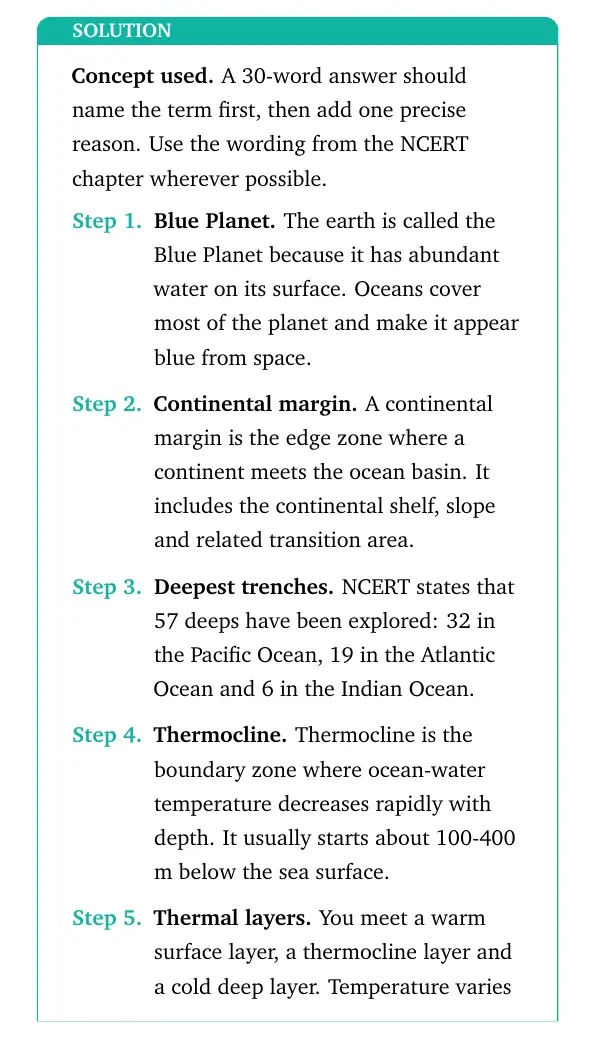 SOLUTION

Concept used. A 30-word answer should name the term first, then add one precise reason. Use the wording from the NCERT chapter wherever possible.

Step 1. Blue Planet. The earth is called the Blue Planet because it has abundant water on its surface. Oceans cover most of the planet and make it appear blue from space.

Step 2. Continental margin. A continental margin is the edge zone where a continent meets the ocean basin. It includes the continental shelf, slope and related transition area.

Step 3. Deepest trenches. NCERT states that 57 deeps have been explored: 32 in the Pacific Ocean, 19 in the Atlantic Ocean and 6 in the Indian Ocean.

Step 4. Thermocline. Thermocline is the boundary zone where ocean-water temperature decreases rapidly with depth. It usually starts about 100-400 m below the sea surface.

Step 5. Thermal layers. You meet a warm surface layer, a thermocline layer and a cold deep layer. Temperature varies